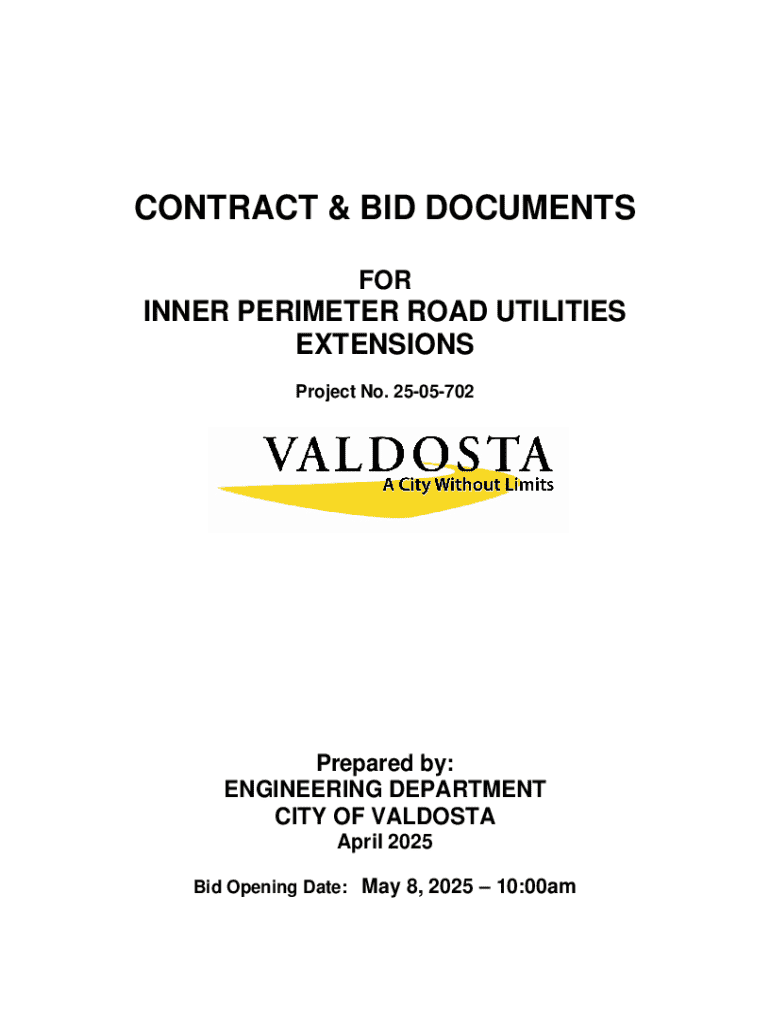 CONTRACT & BID DOCUMENTS

FOR
INNER PERIMETER ROAD UTILITIES EXTENSIONS

Project No. 25-05-702

VALDOSTA
A City Without Limits

Prepared by:
ENGINEERING DEPARTMENT
CITY OF VALDOSTA
April 2025

Bid Opening Date: May 8, 2025 – 10:00am